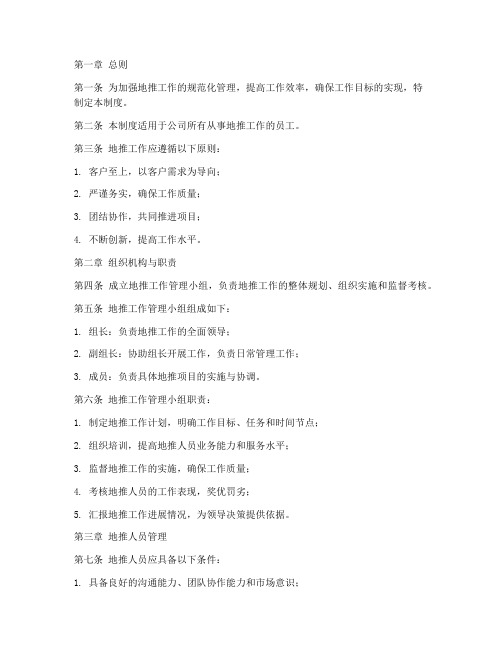 第一章 总则

第一条 为加强地推工作的规范化管理，提高工作效率，确保工作目标的实现，特制定本制度。

第二条 本制度适用于公司所有从事地推工作的员工。

第三条 地推工作应遵循以下原则：

1. 客户至上，以客户需求为导向；

2. 严谨务实，确保工作质量；

3. 团结协作，共同推进项目；

4. 不断创新，提高工作水平。

第二章 组织机构与职责

第四条 成立地推工作管理小组，负责地推工作的整体规划、组织实施和监督考核。

第五条 地推工作管理小组组成如下：

1. 组长：负责地推工作的全面领导；

2. 副组长：协助组长开展工作，负责日常管理工作；

3. 成员：负责具体地推项目的实施与协调。

第六条 地推工作管理小组职责：

1. 制定地推工作计划，明确工作目标、任务和时间节点；

2. 组织培训，提高地推人员业务能力和服务水平；

3. 监督地推工作的实施，确保工作质量；

4. 考核地推人员的工作表现，奖优罚劣；

5. 汇报地推工作进展情况，为领导决策提供依据。

第三章 地推人员管理

第七条 地推人员应具备以下条件：

1. 具备良好的沟通能力、团队协作能力和市场意识；